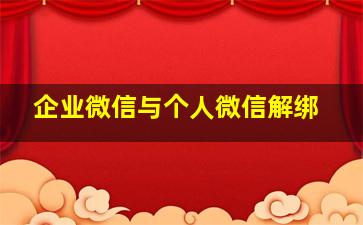 企业微信与个人微信解绑